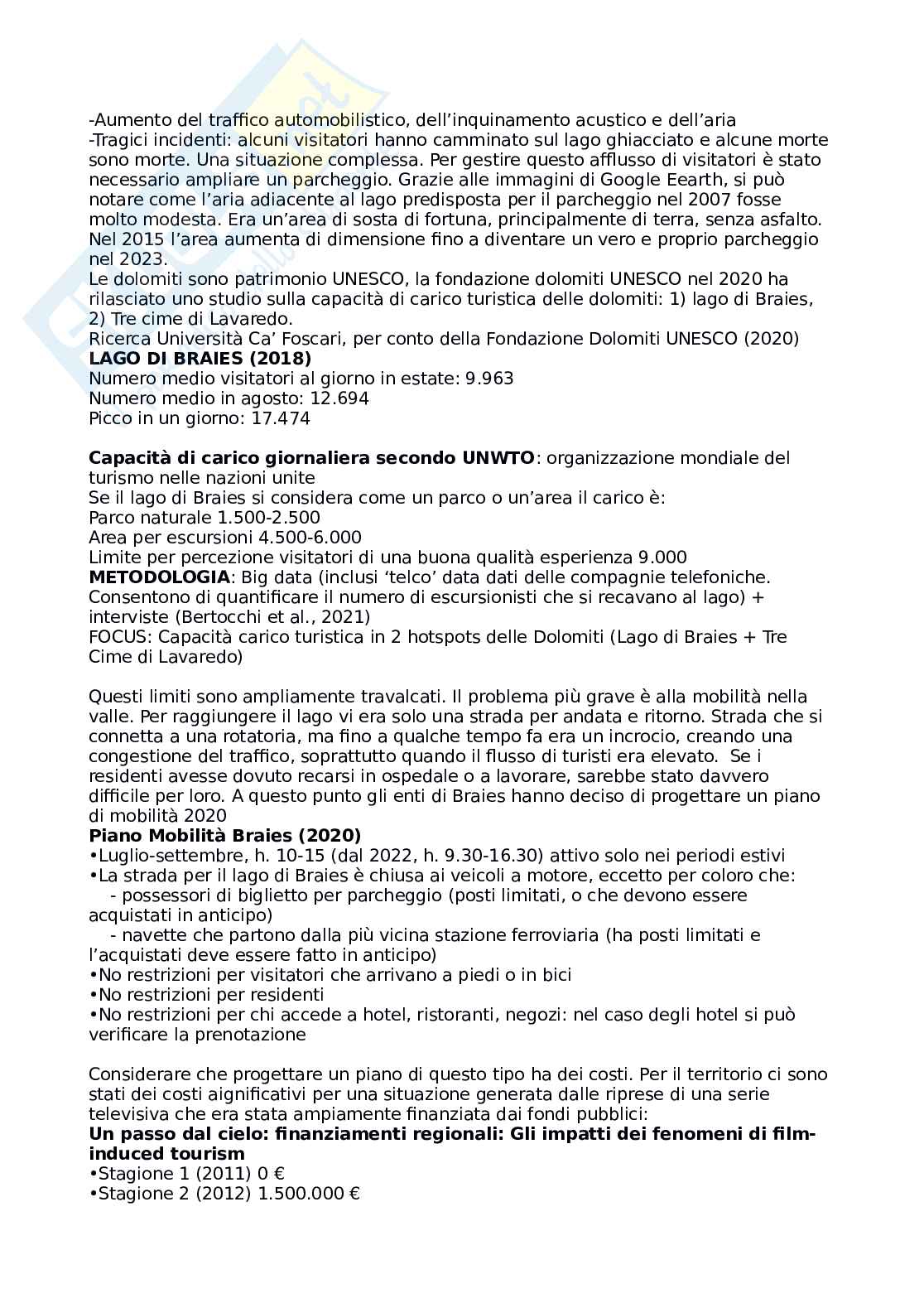 -Aumento del traffico automobilistico, dell'inquinamento acustico e dell'aria
-Tragici incidenti: alcuni visitatori hanno camminato sul lago ghiacciato e alcune morte sono morte. Una situazione complessa. Per gestire questo afflusso di visitatori è stato necessario ampliare un parcheggio. Grazie alle immagini di Google Eearth, si può notare come l'aria adiacente al lago predisposta per il parcheggio nel 2007 fosse molto modesta. Era un'area di sosta di fortuna, principalmente di terra, senza asfalto. Nel 2015 l'area aumenta di dimensione fino a diventare un vero e proprio parcheggio nel 2023.
Le dolomiti sono patrimonio UNESCO, la fondazione dolomiti UNESCO nel 2020 ha rilasciato uno studio sulla capacità di carico turistica delle dolomiti: 1) lago di Braies, 2) Tre cime di Lavaredo.
Ricerca Università Ca' Foscari, per conto della Fondazione Dolomiti UNESCO (2020)
**LAGO DI BRAIES (2018)**
Numero medio visitatori al giorno in estate: 9.963
Numero medio in agosto: 12.694
Picco in un giorno: 17.474

**Capacità di carico giornaliera secondo UNWTO**: organizzazione mondiale del turismo nelle nazioni unite
Se il lago di Braies si considera come un parco o un'area il carico è:
Parco naturale 1.500-2.500
Area per escursioni 4.500-6.000
Limite per percezione visitatori di una buona qualità esperienza 9.000
**METODOLOGIA**: Big data (inclusi 'telco' data dati delle compagnie telefoniche. Consentono di quantificare il numero di escursionisti che si recavano al lago) + interviste (Bertocchi et al., 2021)
FOCUS: Capacità carico turistica in 2 hotspots delle Dolomiti (Lago di Braies + Tre Cime di Lavaredo)

Questi limiti sono ampliamente travalcati. Il problema più grave è alla mobilità nella valle. Per raggiungere il lago vi era solo una strada per andata e ritorno. Strada che si connetta a una rotatoria, ma fino a qualche tempo fa era un incrocio, creando una congestione del traffico, soprattutto quando il flusso di turisti era elevato. Se i residenti avesse dovuto recarsi in ospedale o a lavorare, sarebbe stato davvero difficile per loro. A questo punto gli enti di Braies hanno deciso di progettare un piano di mobilità 2020
**Piano Mobilità Braies (2020)**
•Luglio-settembre, h. 10-15 (dal 2022, h. 9.30-16.30) attivo solo nei periodi estivi
•La strada per il lago di Braies è chiusa ai veicoli a motore, eccetto per coloro che:
- possessori di biglietto per parcheggio (posti limitati, o che devono essere acquistati in anticipo)
- navette che partono dalla più vicina stazione ferroviaria (ha posti limitati e l'acquistati deve essere fatto in anticipo)
•No restrizioni per visitatori che arrivano a piedi o in bici
•No restrizioni per residenti
•No restrizioni per chi accede a hotel, ristoranti, negozi: nel caso degli hotel si può verificare la prenotazione

Considerare che progettare un piano di questo tipo ha dei costi. Per il territorio ci sono stati dei costi aignificativi per una situazione generata dalle riprese di una serie televisiva che era stata ampiamente finanziata dai fondi pubblici:
**Un passo dal cielo: finanziamenti regionali: Gli impatti dei fenomeni di film-induced tourism**
•Stagione 1 (2011) 0 €
•Stagione 2 (2012) 1.500.000 €